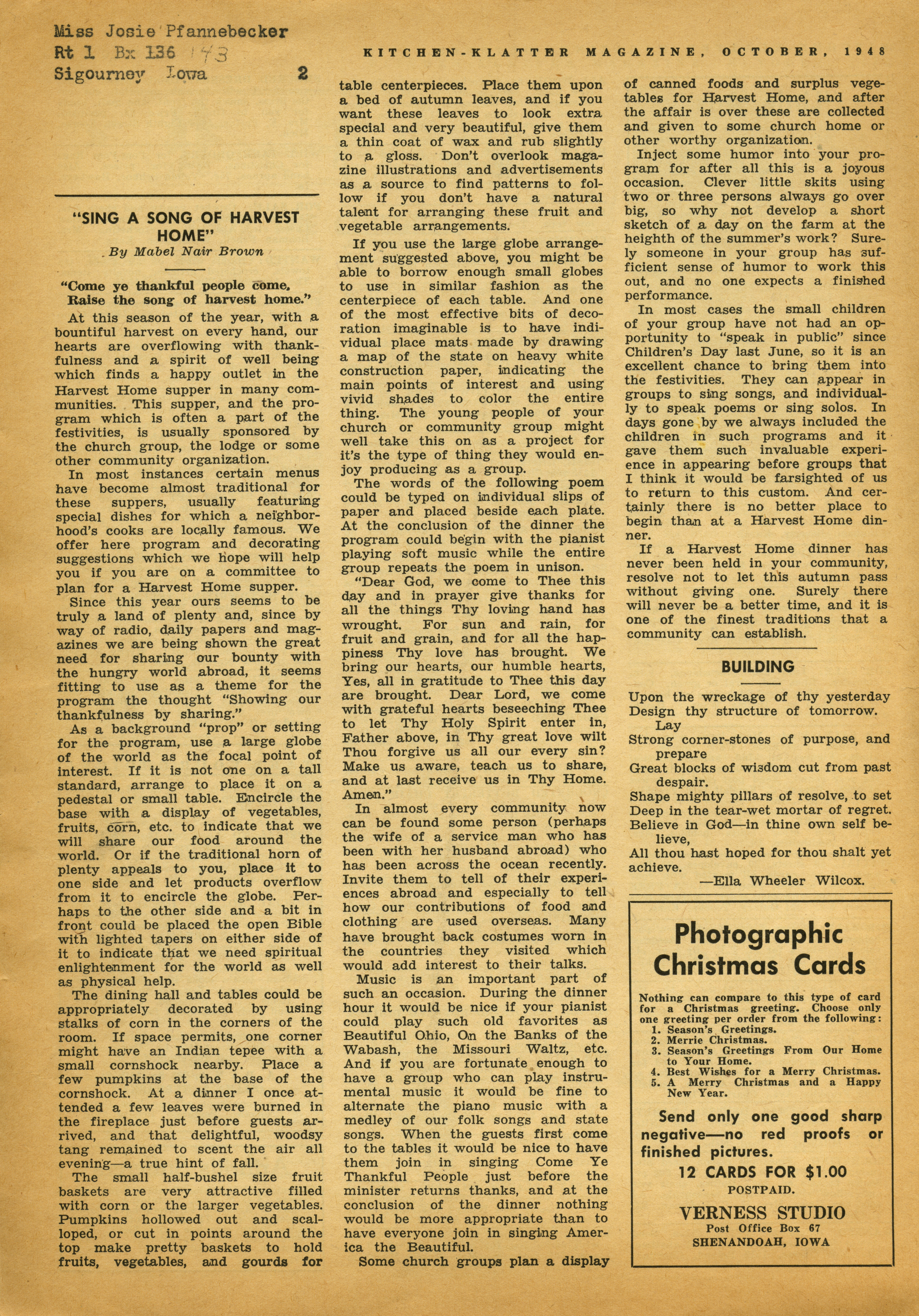 Miss Josie Pfannebecker
Rt 1 Bx 136 173
Sigourney Iowa

2

KITCHEN-KLATTER MAGAZINE, OCTOBER, 1948

"SING A SONG OF HARVEST HOME"
By Mabel Nair Brown

"Come ye thankful people come,
Raise the song of harvest home."

At this season of the year, with a bountiful harvest on every hand, our hearts are overflowing with thankfulness and a spirit of well being which finds a happy outlet in the Harvest Home supper in many communities. This supper, and the program which is often a part of the festivities, is usually sponsored by the church group, the lodge or some other community organization.

In most instances certain menus have become almost traditional for these suppers, usually featuring special dishes for which a neighborhood's cooks are locally famous. We offer here program and decorating suggestions which we hope will help you if you are on a committee to plan for a Harvest Home supper.

Since this year ours seems to be truly a land of plenty and, since by way of radio, daily papers and magazines we are being shown the great need for sharing our bounty with the hungry world abroad, it seems fitting to use as a theme for the program the thought "Showing our thankfulness by sharing."

As a background "prop" or setting for the program, use a large globe of the world as the focal point of interest. If it is not one on a tall standard, arrange to place it on a pedestal or small table. Encircle the base with a display of vegetables, fruits, corn, etc. to indicate that we will share our food around the world. Or if the traditional horn of plenty appeals to you, place it to one side and let products overflow from it to encircle the globe. Perhaps to the other side and a bit in front could be placed the open Bible with lighted tapers on either side of it to indicate that we need spiritual enlightenment for the world as well as physical help.

The dining hall and tables could be appropriately decorated by using stalks of corn in the corners of the room. If space permits, one corner might have an Indian tepee with a small cornshock nearby. Place a few pumpkins at the base of the cornshock. At a dinner I once attended a few leaves were burned in the fireplace just before guests arrived, and that delightful, woodsy tang remained to scent the air all evening—a true hint of fall.

The small half-bushel size fruit baskets are very attractive filled with corn or the larger vegetables. Pumpkins hollowed out and scalloped, or cut in points around the top make pretty baskets to hold fruits, vegetables, and gourds for table centerpieces. Place them upon a bed of autumn leaves, and if you want these leaves to look extra special and very beautiful, give them a thin coat of wax and rub slightly to a gloss. Don't overlook magazine illustrations and advertisements as a source to find patterns to follow if you don't have a natural talent for arranging these fruit and vegetable arrangements.

If you use the large globe arrangement suggested above, you might be able to borrow enough small globes to use in similar fashion as the centerpiece of each table. And one of the most effective bits of decoration imaginable is to have individual place mats made by drawing a map of the state on heavy white construction paper, indicating the main points of interest and using vivid shades to color the entire thing. The young people of your church or community group might well take this on as a project for it's the type of thing they would enjoy producing as a group.

The words of the following poem could be typed on individual slips of paper and placed beside each plate. At the conclusion of the dinner the program could begin with the pianist playing soft music while the entire group repeats the poem in unison.

"Dear God, we come to Thee this day and in prayer give thanks for all the things Thy loving hand has wrought. For sun and rain, for fruit and grain, and for all the happiness Thy love has brought. We bring our hearts, our humble hearts, Yes, all in gratitude to Thee this day are brought. Dear Lord, we come with grateful hearts beseeching Thee to let Thy Holy Spirit enter in, Father above, in Thy great love wilt Thou forgive us all our every sin? Make us aware, teach us to share, and at last receive us in Thy Home. Amen."

In almost every community now can be found some person (perhaps the wife of a service man who has been with her husband abroad) who has been across the ocean recently. Invite them to tell of their experiences abroad and especially to tell how our contributions of food and clothing are used overseas. Many have brought back costumes worn in the countries they visited which would add interest to their talks.

Music is an important part of such an occasion. During the dinner hour it would be nice if your pianist could play such old favorites as Beautiful Ohio, On the Banks of the Wabash, the Missouri Waltz, etc. And if you are fortunate enough to have a group who can play instrumental music it would be fine to alternate the piano music with a medley of our folk songs and state songs. When the guests first come to the tables it would be nice to have them join in singing Come Ye Thankful People just before the minister returns thanks, and at the conclusion of the dinner nothing would be more appropriate than to have everyone join in singing America the Beautiful.

Some church groups plan a display of canned foods and surplus vegetables for Harvest Home, and after the affair is over these are collected and given to some church home or other worthy organization.

Inject some humor into your program for after all this is a joyous occasion. Clever little skits using two or three persons always go over big, so why not develop a short sketch of a day on the farm at the heighth of the summer's work? Surely someone in your group has sufficient sense of humor to work this out, and no one expects a finished performance.

In most cases the small children of your group have not had an opportunity to "speak in public" since Children's Day last June, so it is an excellent chance to bring them into the festivities. They can appear in groups to sing songs, and individually to speak poems or sing solos. In days gone by we always included the children in such programs and it gave them such invaluable experience in appearing before groups that I think it would be farsighted of us to return to this custom. And certainly there is no better place to begin than at a Harvest Home dinner.

If a Harvest Home dinner has never been held in your community, resolve not to let this autumn pass without giving one. Surely there will never be a better time, and it is one of the finest traditions that a community can establish.

BUILDING

Upon the wreckage of thy yesterday
Design thy structure of tomorrow. Lay
Strong corner-stones of purpose, and prepare
Great blocks of wisdom cut from past despair.
Shape mighty pillars of resolve, to set
Deep in the tear-wet mortar of regret.
Believe in God—in thine own self believe,
All thou hast hoped for thou shalt yet achieve.
—Ella Wheeler Wilcox.

Photographic Christmas Cards

Nothing can compare to this type of card for a Christmas greeting. Choose only one greeting per order from the following:
1. Season's Greetings.
2. Merrie Christmas.
3. Season's Greetings From Our Home to Your Home.
4. Best Wishes for a Merry Christmas.
5. A Merry Christmas and a Happy New Year.

Send only one good sharp negative—no red proofs or finished pictures.
12 CARDS FOR $1.00
POSTPAID.
VERNESS STUDIO
Post Office Box 67
SHENANDOAH, IOWA